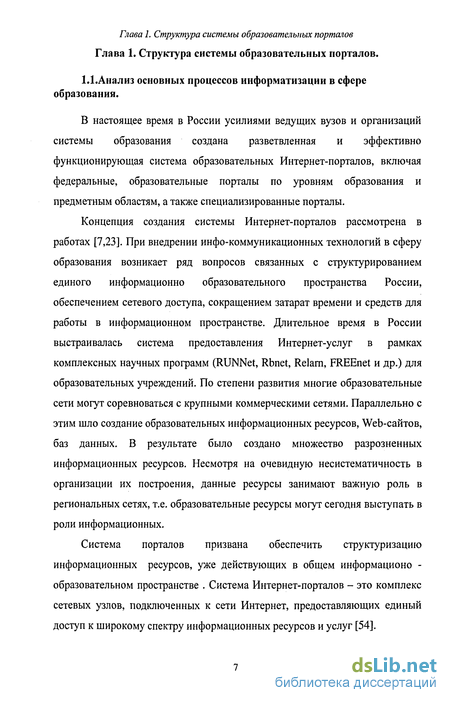 Глава 1. Структура системы образовательных порталов

Глава 1. Структура системы образовательных порталов.

1.1.Анализ основных процессов информатизации в сфере образования.

В настоящее время в России усилиями ведущих вузов и организаций системы образования создана разветвленная и эффективно функционирующая система образовательных Интернет-порталов, включая федеральные, образовательные порталы по уровням образования и предметным областям, а также специализированные порталы.

Концепция создания системы Интернет-порталов рассмотрена в работах [7,23]. При внедрении инфо-коммуникационных технологий в сферу образования возникает ряд вопросов связанных с структурированием единого информационно образовательного пространства России, обеспечением сетевого доступа, сокращением затарат времени и средств для работы в информационном пространстве. Длительное время в России выстраивалась система предоставления Интернет-услуг в рамках комплексных научных программ (RUNNet, Rbnet, Relarn, FREEnet и др.) для образовательных учреждений. По степени развития многие образовательные сети могут соревноваться с крупными коммерческими сетями. Параллельно с этим шло создание образовательных информационных ресурсов, Web-сайтов, баз данных. В результате было создано множество разрозненных информационных ресурсов. Несмотря на очевидную несистематичность в организации их построения, данные ресурсы занимают важную роль в региональных сетях, т.е. образовательные ресурсы могут сегодня выступать в роли информационных.

Система порталов призвана обеспечить структуризацию информационных ресурсов, уже действующих в общем информационо - образовательном пространстве . Система Интернет-порталов – это комплекс сетевых узлов, подключенных к сети Интернет, предоставляющих единый доступ к широкому спектру информационных ресурсов и услуг [54].

7

dsLib.net
библиотека диссертаций